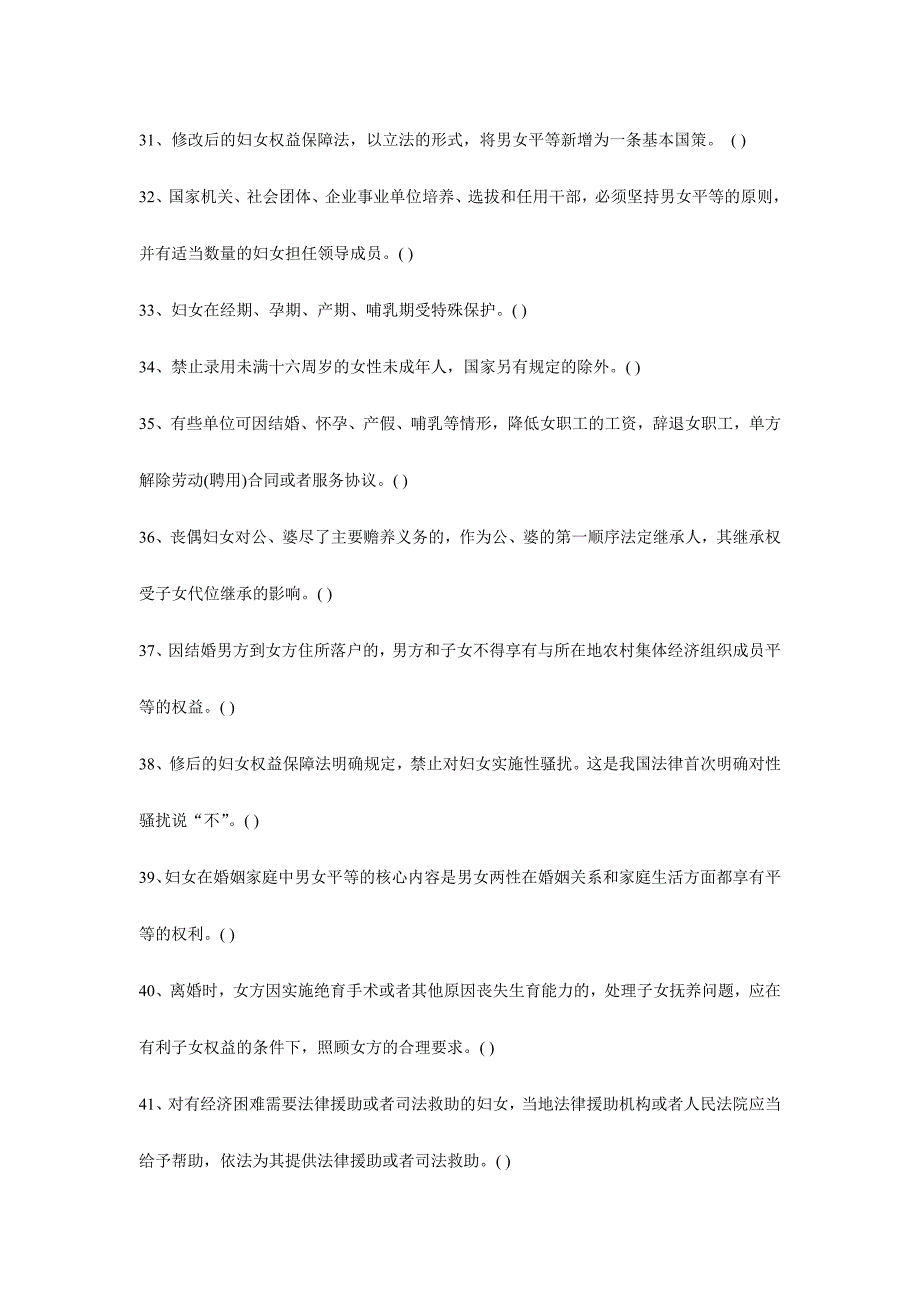 31、修改后的妇女权益保障法，以立法的形式，将男女平等新增为一条基本国策。 ( )

32、国家机关、社会团体、企业事业单位培养、选拔和任用干部，必须坚持男女平等的原则，并有适当数量的妇女担任领导成员。( )

33、妇女在经期、孕期、产期、哺乳期受特殊保护。( )

34、禁止录用未满十六周岁的女性未成年人，国家另有规定的除外。( )

35、有些单位可因结婚、怀孕、产假、哺乳等情形，降低女职工的工资，辞退女职工，单方解除劳动(聘用)合同或者服务协议。( )

36、丧偶妇女对公、婆尽了主要赡养义务的，作为公、婆的第一顺序法定继承人，其继承权受子女代位继承的影响。( )

37、因结婚男方到女方住所落户的，男方和子女不得享有与所在地农村集体经济组织成员平等的权益。( )

38、修后的妇女权益保障法明确规定，禁止对妇女实施性骚扰。这是我国法律首次明确对性骚扰说“不”。( )

39、妇女在婚姻家庭中男女平等的核心内容是男女两性在婚姻关系和家庭生活方面都享有平等的权利。( )

40、离婚时，女方因实施绝育手术或者其他原因丧失生育能力的，处理子女抚养问题，应在有利子女权益的条件下，照顾女方的合理要求。( )

41、对有经济困难需要法律援助或者司法救助的妇女，当地法律援助机构或者人民法院应当给予帮助，依法为其提供法律援助或者司法救助。( )